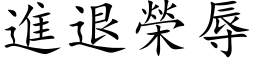 進退榮辱